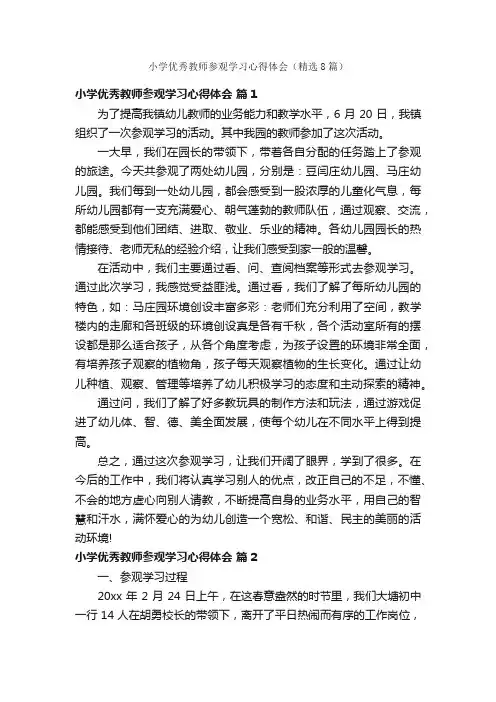 小学优秀教师参观学习心得体会（精选8篇）

小学优秀教师参观学习心得体会 篇1

为了提高我镇幼儿教师的业务能力和教学水平，6月20日，我镇组织了一次参观学习的活动。其中我园的教师参加了这次活动。

一大早，我们在园长的带领下，带着各自分配的任务踏上了参观的旅途。今天共参观了两处幼儿园，分别是：豆间庄幼儿园、马庄幼儿园。我们每到一处幼儿园，都会感受到一股浓厚的儿童化气息，每所幼儿园都有一支充满爱心、朝气蓬勃的教师队伍，通过观察、交流，都能感受到他们团结、进取、敬业、乐业的精神。各幼儿园园长的热情接待、老师无私的经验介绍，让我们感受到家一般的温馨。

在活动中，我们主要通过看、问、查阅档案等形式去参观学习。通过此次学习，我感觉受益匪浅。通过看，我们了解了每所幼儿园的特色，如：马庄园环境创设丰富多彩：老师们充分利用了空间，教学楼内的走廊和各班级的环境创设真是各有千秋，各个活动室所有的摆设都是那么适合孩子，从各个角度考虑，为孩子设置的环境非常全面，有培养孩子观察的植物角，孩子每天观察植物的生长变化。通过让幼儿种植、观察、管理等培养了幼儿积极学习的态度和主动探索的精神。

通过问，我们了解了好多教玩具的制作方法和玩法，通过游戏促进了幼儿体、智、德、美全面发展，使每个幼儿在不同水平上得到提高。

总之，通过这次参观学习，让我们开阔了眼界，学到了很多。在今后的工作中，我们将认真学习别人的优点，改正自己的不足，不懂、不会的地方虚心向别人请教，不断提高自身的业务水平，用自己的智慧和汗水，满怀爱心的为幼儿创造一个宽松、和谐、民主的美丽的活动环境!

小学优秀教师参观学习心得体会 篇2

一、参观学习过程

20xx年2月24日上午，在这春意盎然的时节里，我们大塘初中一行14人在胡勇校长的带领下，离开了平日热闹而有序的工作岗位，